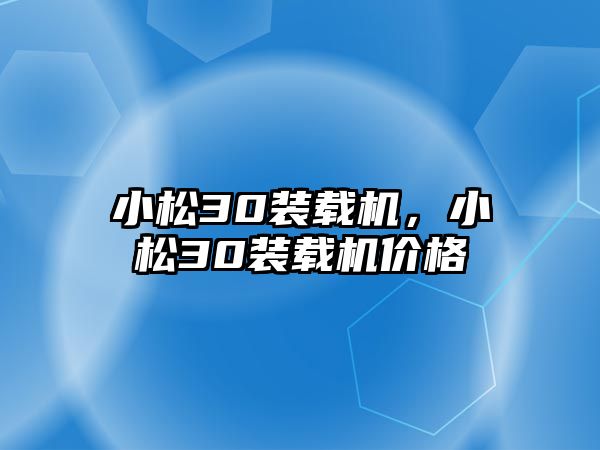 小松30装载机，小松30装载机价格